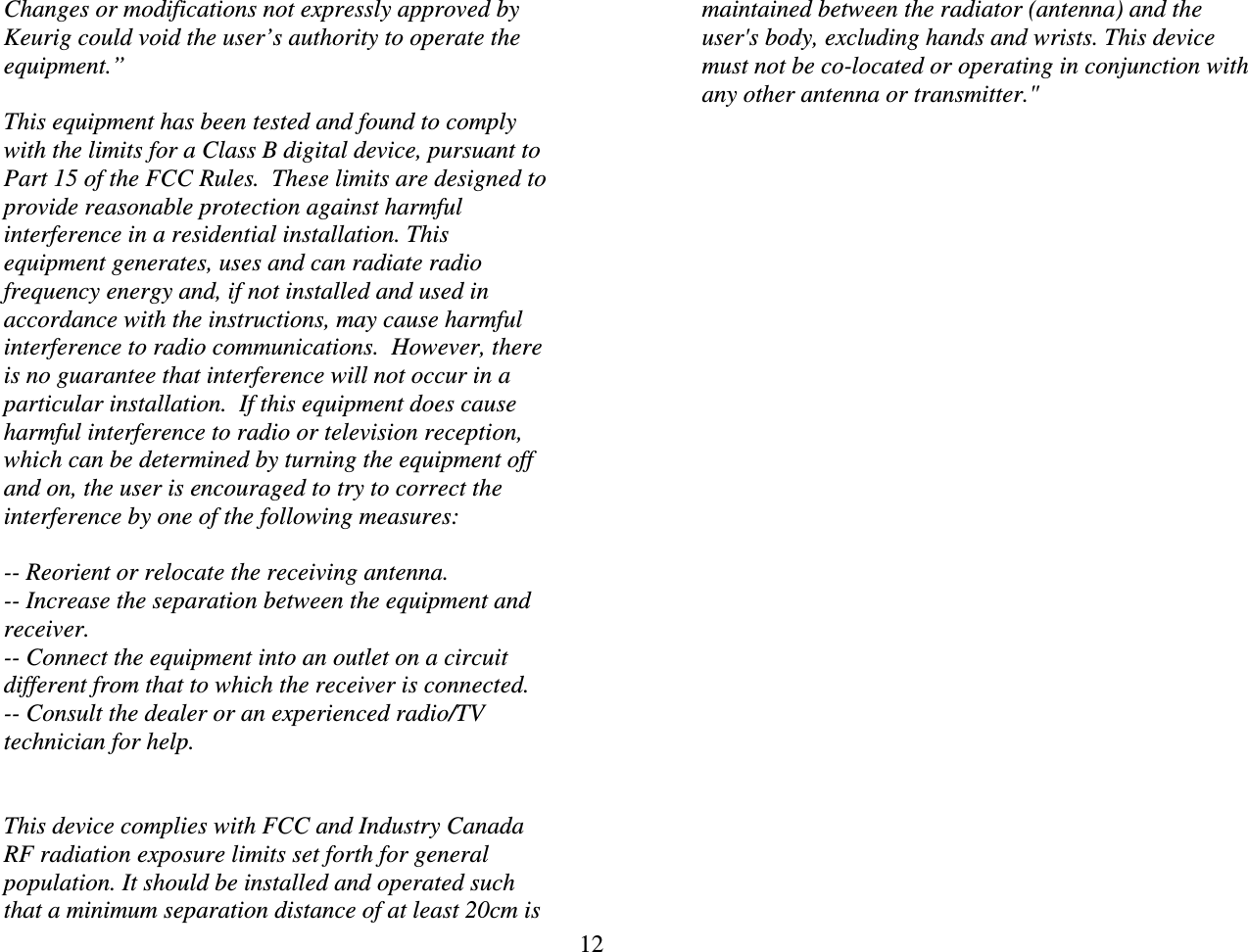 Changes or modifications not expressly approved by Keurig could void the user’s authority to operate the equipment.”

This equipment has been tested and found to comply with the limits for a Class B digital device, pursuant to Part 15 of the FCC Rules. These limits are designed to provide reasonable protection against harmful interference in a residential installation. This equipment generates, uses and can radiate radio frequency energy and, if not installed and used in accordance with the instructions, may cause harmful interference to radio communications. However, there is no guarantee that interference will not occur in a particular installation. If this equipment does cause harmful interference to radio or television reception, which can be determined by turning the equipment off and on, the user is encouraged to try to correct the interference by one of the following measures:

-- Reorient or relocate the receiving antenna.
-- Increase the separation between the equipment and receiver.
-- Connect the equipment into an outlet on a circuit different from that to which the receiver is connected.
-- Consult the dealer or an experienced radio/TV technician for help.

This device complies with FCC and Industry Canada RF radiation exposure limits set forth for general population. It should be installed and operated such that a minimum separation distance of at least 20cm is maintained between the radiator (antenna) and the user's body, excluding hands and wrists. This device must not be co-located or operating in conjunction with any other antenna or transmitter."

12